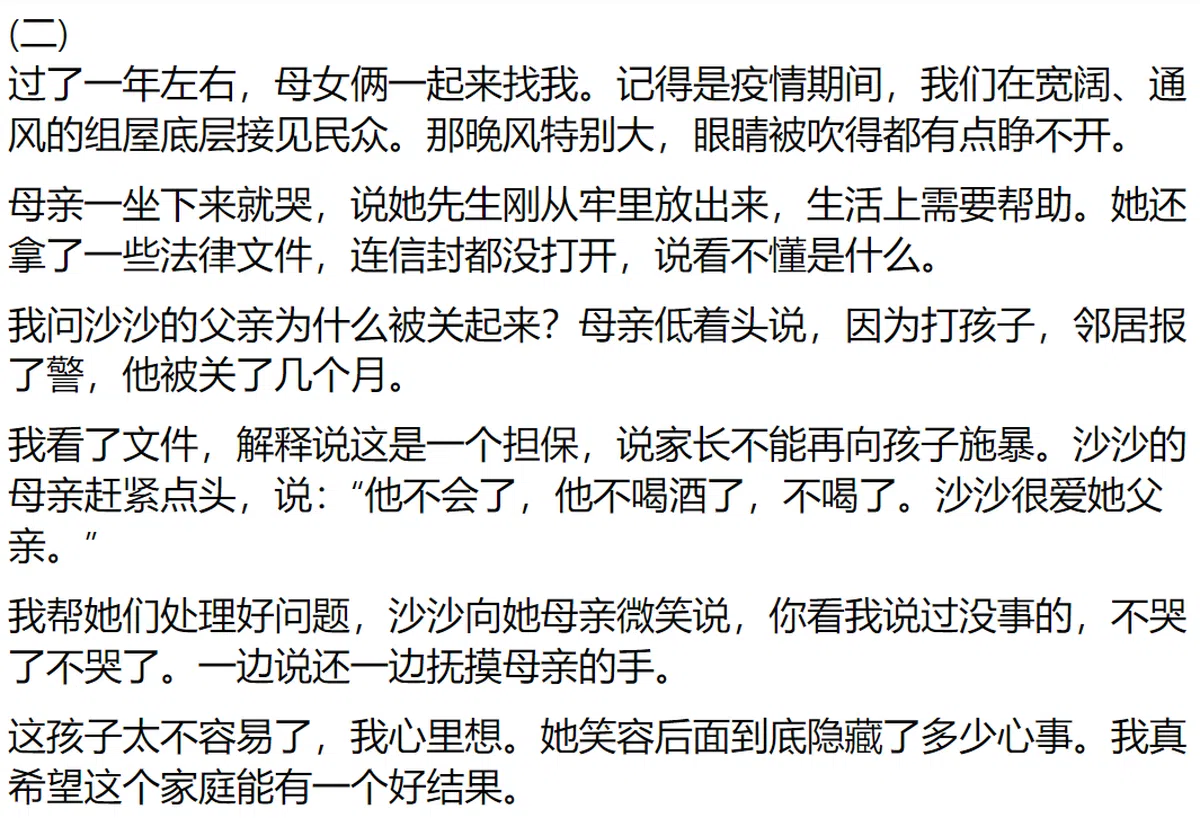 (二)

过了一年左右，母女俩一起来找我。记得是疫情期间，我们在宽阔、通风的组屋底层接见民众。那晚风特别大，眼睛被吹得都有点睁不开。

母亲一坐下来就哭，说她先生刚从牢里放出来，生活上需要帮助。她还拿了一些法律文件，连信封都没打开，说看不懂是什么。

我问沙沙的父亲为什么被关起来？母亲低着头说，因为打孩子，邻居报了警，他被关了几个月。

我看了文件，解释说这是一个担保，说家长不能再向孩子施暴。沙沙的母亲赶紧点头，说：“他不会了，他不喝酒了，不喝了。沙沙很爱她父亲。”

我帮她们处理好问题，沙沙向她母亲微笑说，你看我说过没事的，不哭了不哭了。一边说还一边抚摸母亲的手。

这孩子太不容易了，我心里想。她笑容后面到底隐藏了多少心事。我真希望这个家庭能有一个好结果。